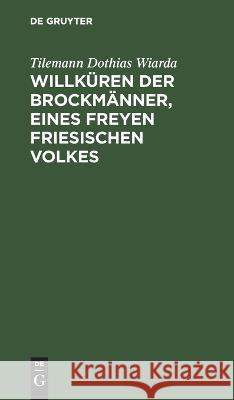 DE GRUYTER

Tilemann Dothias Wiarda

WILLKÜREN DER BROCKMÄNNER, EINES FREYEN FRIESISCHEN VOLKES

DE
G

Kraina Książek